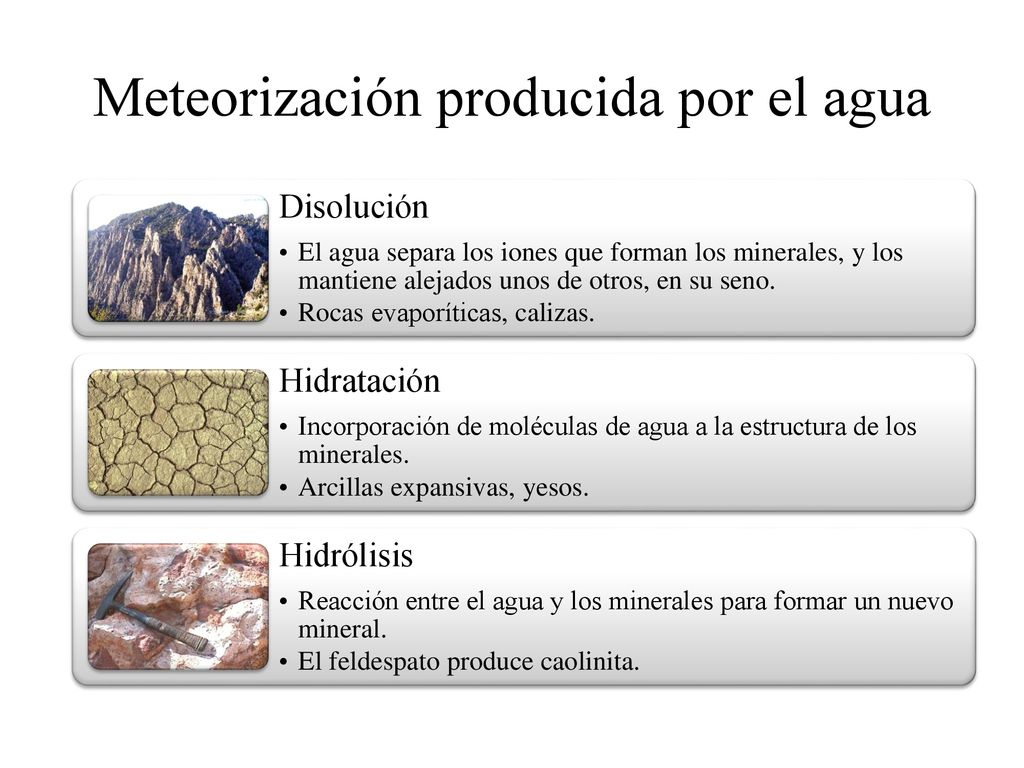 Meteorización producida por el agua

Disolución
• El agua separa los iones que forman los minerales, y los mantiene alejados unos de otros, en su seno.
• Rocas evaporíticas, calizas.

Hidratación
• Incorporación de moléculas de agua a la estructura de los minerales.
• Arcillas expansivas, yesos.

Hidrólisis
• Reacción entre el agua y los minerales para formar un nuevo mineral.
• El feldespato produce caolinita.